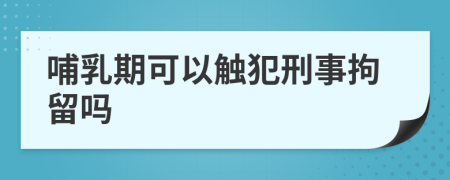 哺乳期可以触犯刑事拘留吗